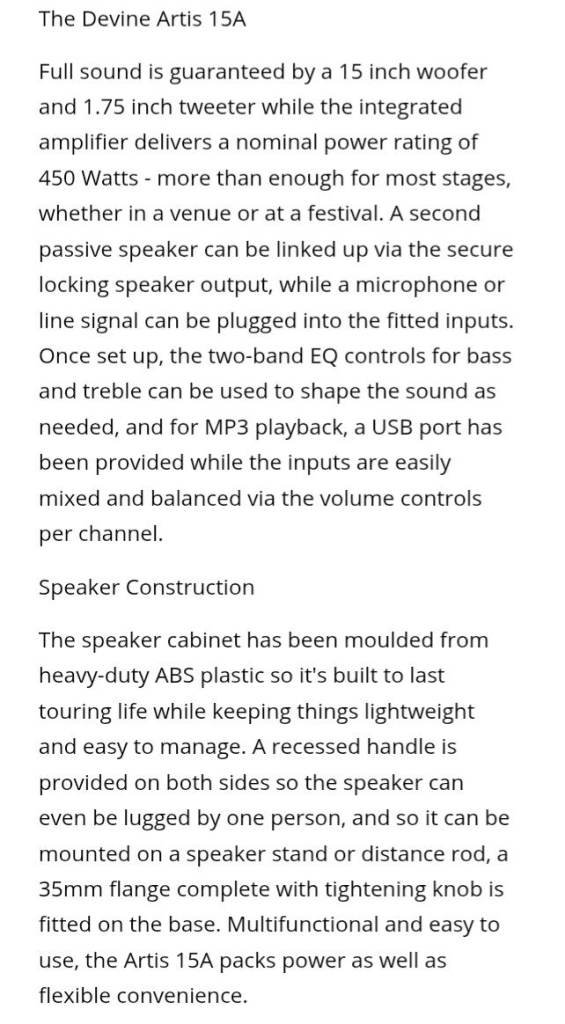 The Devine Artis 15A

Full sound is guaranteed by a 15 inch woofer and 1.75 inch tweeter while the integrated amplifier delivers a nominal power rating of 450 Watts - more than enough for most stages, whether in a venue or at a festival. A second passive speaker can be linked up via the secure locking speaker output, while a microphone or line signal can be plugged into the fitted inputs. Once set up, the two-band EQ controls for bass and treble can be used to shape the sound as needed, and for MP3 playback, a USB port has been provided while the inputs are easily mixed and balanced via the volume controls per channel.

Speaker Construction

The speaker cabinet has been moulded from heavy-duty ABS plastic so it's built to last touring life while keeping things lightweight and easy to manage. A recessed handle is provided on both sides so the speaker can even be lugged by one person, and so it can be mounted on a speaker stand or distance rod, a 35mm flange complete with tightening knob is fitted on the base. Multifunctional and easy to use, the Artis 15A packs power as well as flexible convenience.